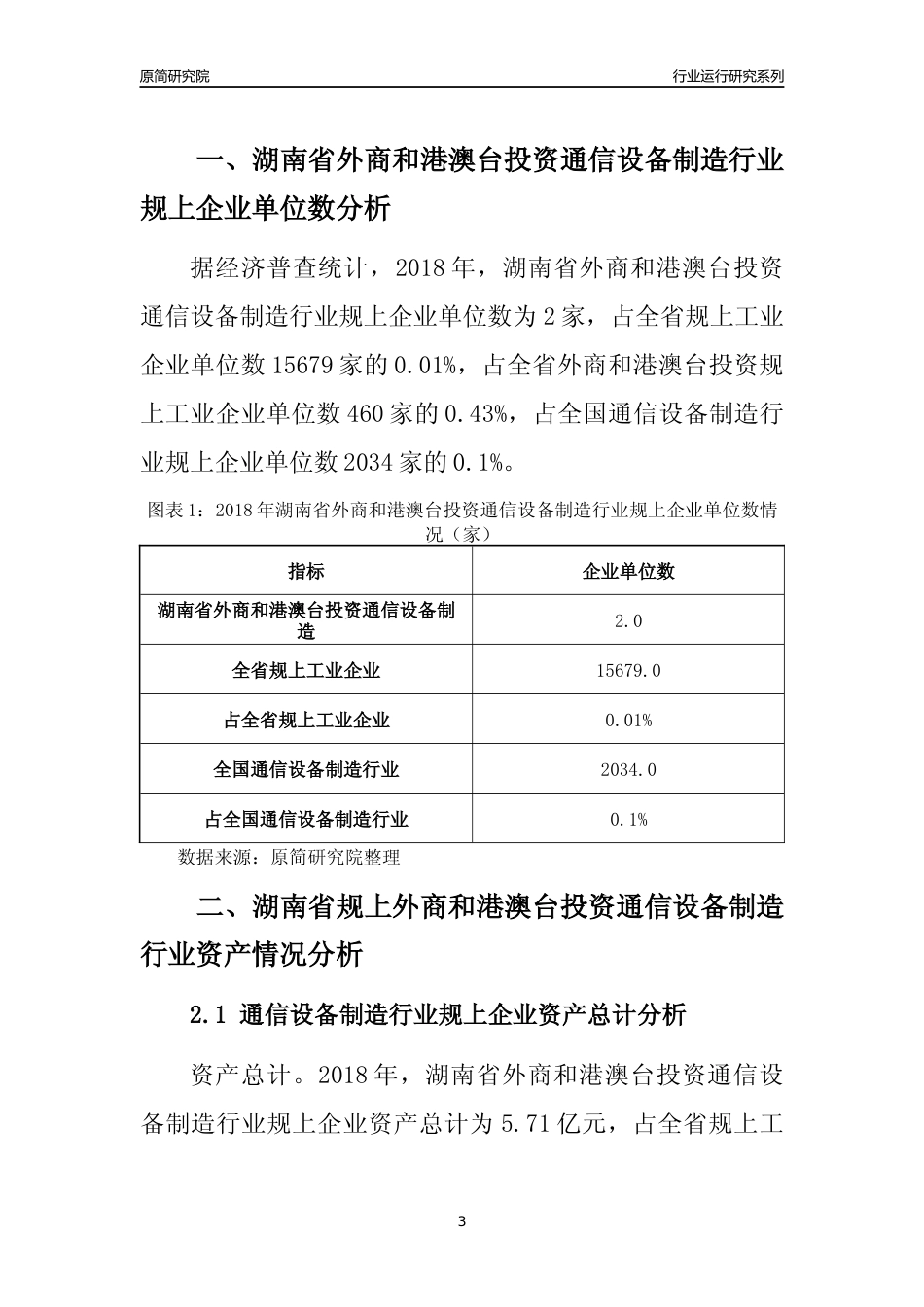 原简研究院

行业运行研究系列

一、湖南省外商和港澳台投资通信设备制造行业规上企业单位数分析

据经济普查统计，2018 年，湖南省外商和港澳台投资通信设备制造行业规上企业单位数为 2 家，占全省规上工业企业单位数 15679 家的 0.01%，占全省外商和港澳台投资规上工业企业单位数 460 家的 0.43%，占全国通信设备制造行业规上企业单位数 2034 家的 0.1%。

图表 1：2018 年湖南省外商和港澳台投资通信设备制造行业规上企业单位数情况（家）

| 指标 | 企业单位数 |
|---|---|
| 湖南省外商和港澳台投资通信设备制造 | 2.0 |
| 全省规上工业企业 | 15679.0 |
| 占全省规上工业企业 | 0.01% |
| 全国通信设备制造行业 | 2034.0 |
| 占全国通信设备制造行业 | 0.1% |

数据来源：原简研究院整理

二、湖南省规上外商和港澳台投资通信设备制造行业资产情况分析

2.1 通信设备制造行业规上企业资产总计分析

资产总计。2018 年，湖南省外商和港澳台投资通信设备制造行业规上企业资产总计为 5.71 亿元，占全省规上工

3